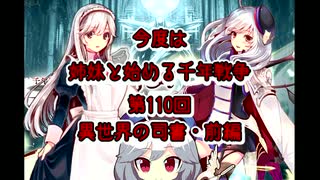 今度は

姉妹と始める千年戦争

第110回

異世界の司書・前編